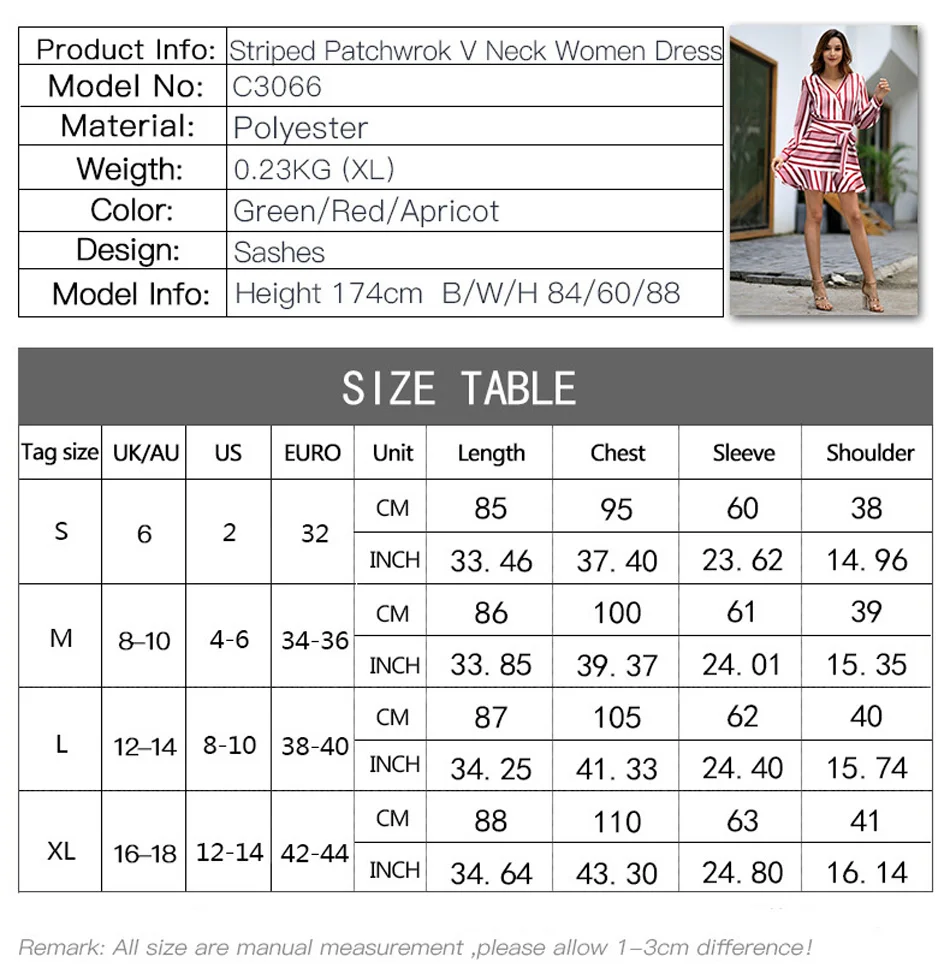 | Product Info: | Striped Patchwrok V Neck Women Dress |
|---|---|
| Model No: | C3066 |
| Material: | Polyester |
| Weigth: | 0.23KG (XL) |
| Color: | Green/Red/Apricot |
| Design: | Sashes |
| Model Info: | Height 174cm B/W/H 84/60/88 |

SIZE TABLE

| Tag size | UK/AU | US | EURO | Unit | Length | Chest | Sleeve | Shoulder |
|---|---|---|---|---|---|---|---|---|
| S | 6 | 2 | 32 | CM | 85 | 95 | 60 | 38 |
| | | | | INCH | 33. 46 | 37. 40 | 23. 62 | 14. 96 |
| M | 8–10 | 4-6 | 34-36 | CM | 86 | 100 | 61 | 39 |
| | | | | INCH | 33. 85 | 39. 37 | 24. 01 | 15. 35 |
| L | 12–14 | 8-10 | 38-40 | CM | 87 | 105 | 62 | 40 |
| | | | | INCH | 34. 25 | 41. 33 | 24. 40 | 15. 74 |
| XL | 16–18 | 12-14 | 42-44 | CM | 88 | 110 | 63 | 41 |
| | | | | INCH | 34. 64 | 43. 30 | 24. 80 | 16. 14 |

Remark: All size are manual measurement ,please allow 1–3cm difference!